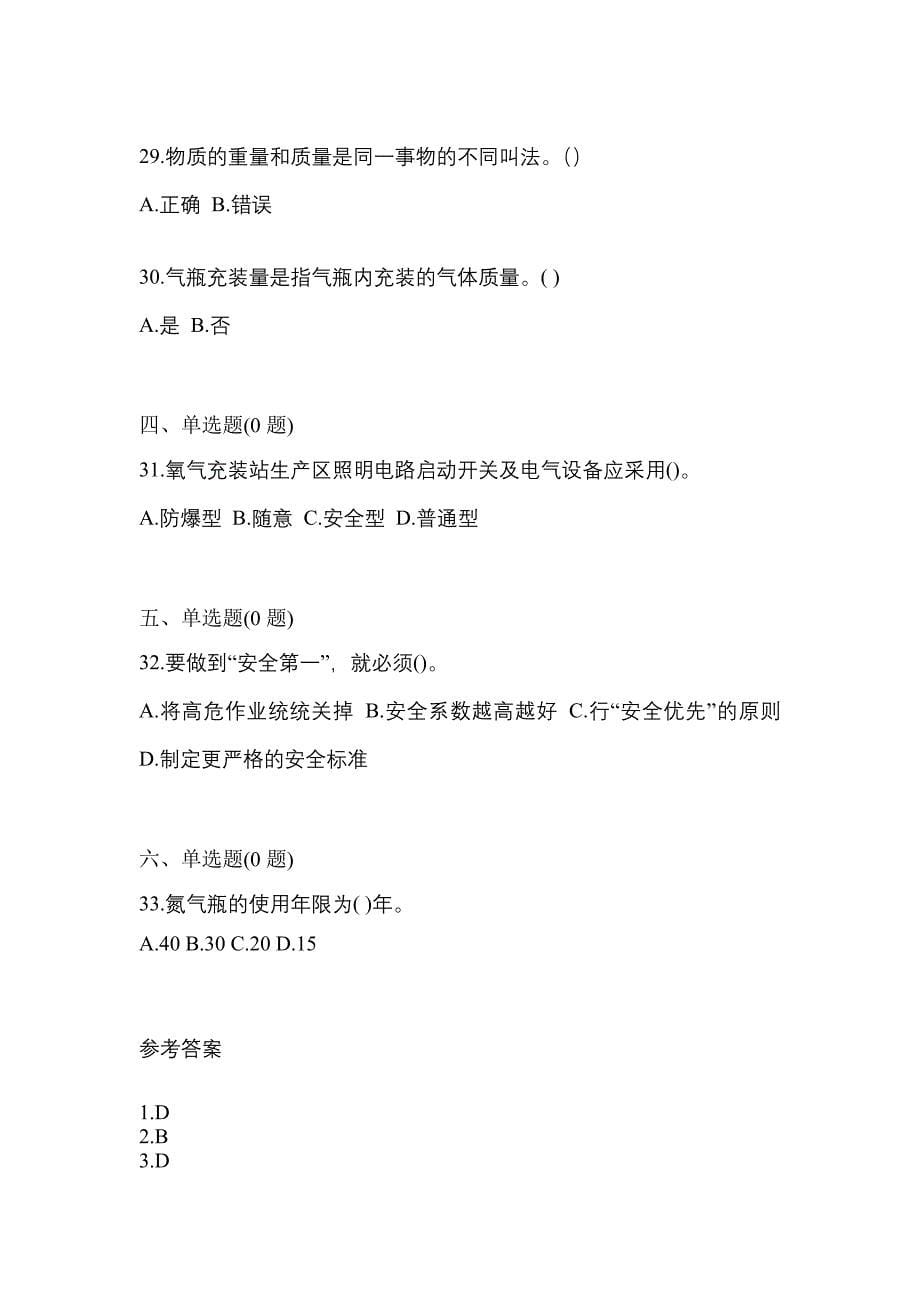 29.物质的重量和质量是同一事物的不同叫法。()

A.正确 B.错误

30.气瓶充装量是指气瓶内充装的气体质量。( )

A.是 B.否

四、单选题(0 题)

31.氧气充装站生产区照明电路启动开关及电气设备应采用()。

A.防爆型 B.随意 C.安全型 D.普通型

五、单选题(0 题)

32.要做到“安全第一”，就必须()。

A.将高危作业统统关掉 B.安全系数越高越好 C.行“安全优先”的原则 D.制定更严格的安全标准

六、单选题(0 题)

33.氮气瓶的使用年限为( )年。

A.40 B.30 C.20 D.15

参考答案

1.D
2.B
3.D